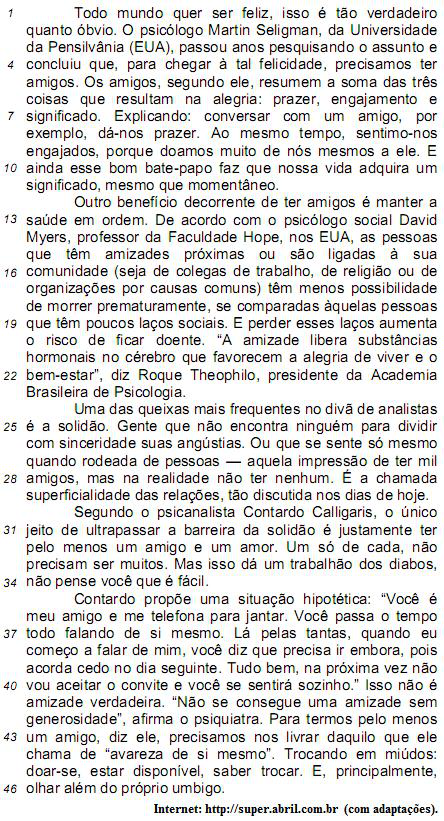 1 Todo mundo quer ser feliz, isso é tão verdadeiro quanto óbvio. O psicólogo Martin Seligman, da Universidade da Pensilvânia (EUA), passou anos pesquisando o assunto e 4 concluiu que, para chegar à tal felicidade, precisamos ter amigos. Os amigos, segundo ele, resumem a soma das três coisas que resultam na alegria: prazer, engajamento e 7 significado. Explicando: conversar com um amigo, por exemplo, dá-nos prazer. Ao mesmo tempo, sentimo-nos engajados, porque doamos muito de nós mesmos a ele. E 10 ainda esse bom bate-papo faz que nossa vida adquira um significado, mesmo que momentâneo.

Outro benefício decorrente de ter amigos é manter a 13 saúde em ordem. De acordo com o psicólogo social David Myers, professor da Faculdade Hope, nos EUA, as pessoas que têm amizades próximas ou são ligadas à sua 16 comunidade (seja de colegas de trabalho, de religião ou de organizações por causas comuns) têm menos possibilidade de morrer prematuramente, se comparadas àquelas pessoas 19 que têm poucos laços sociais. E perder esses laços aumenta o risco de ficar doente. "A amizade libera substâncias hormonais no cérebro que favorecem a alegria de viver e o 22 bem-estar", diz Roque Theophilo, presidente da Academia Brasileira de Psicologia.

Uma das queixas mais frequentes no divã de analistas 25 é a solidão. Gente que não encontra ninguém para dividir com sinceridade suas angústias. Ou que se sente só mesmo quando rodeada de pessoas — aquela impressão de ter mil 28 amigos, mas na realidade não ter nenhum. É a chamada superficialidade das relações, tão discutida nos dias de hoje.

Segundo o psicanalista Contardo Calligaris, o único 31 jeito de ultrapassar a barreira da solidão é justamente ter pelo menos um amigo e um amor. Um só de cada, não precisam ser muitos. Mas isso dá um trabalhão dos diabos, 34 não pense você que é fácil.

Contardo propõe uma situação hipotética: "Você é meu amigo e me telefona para jantar. Você passa o tempo 37 todo falando de si mesmo. Lá pelas tantas, quando eu começo a falar de mim, você diz que precisa ir embora, pois acorda cedo no dia seguinte. Tudo bem, na próxima vez não 40 vou aceitar o convite e você se sentirá sozinho." Isso não é amizade verdadeira. "Não se consegue uma amizade sem generosidade", afirma o psiquiatra. Para termos pelo menos 43 um amigo, diz ele, precisamos nos livrar daquilo que ele chama de "avareza de si mesmo". Trocando em miúdos: doar-se, estar disponível, saber trocar. E, principalmente, 46 olhar além do próprio umbigo.

Internet: http://super.abril.com.br (com adaptações).